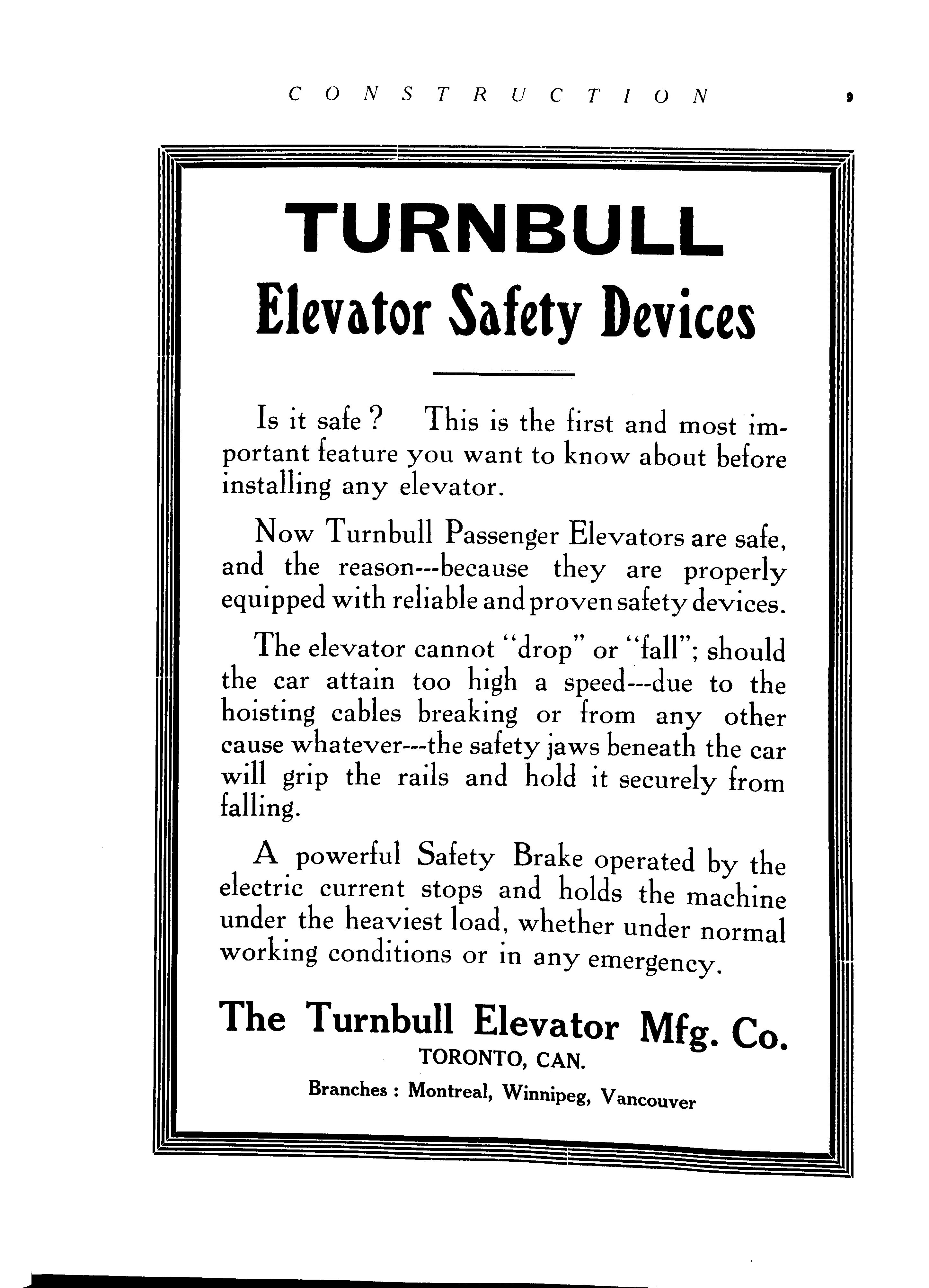 CONSTRUCTION 9

TURNBULL
Elevator Safety Devices

Is it safe? This is the first and most important feature you want to know about before installing any elevator.

Now Turnbull Passenger Elevators are safe, and the reason---because they are properly equipped with reliable and proven safety devices.

The elevator cannot "drop" or "fall"; should the car attain too high a speed---due to the hoisting cables breaking or from any other cause whatever---the safety jaws beneath the car will grip the rails and hold it securely from falling.

A powerful Safety Brake operated by the electric current stops and holds the machine under the heaviest load, whether under normal working conditions or in any emergency.

The Turnbull Elevator Mfg. Co.
TORONTO, CAN.
Branches : Montreal, Winnipeg, Vancouver